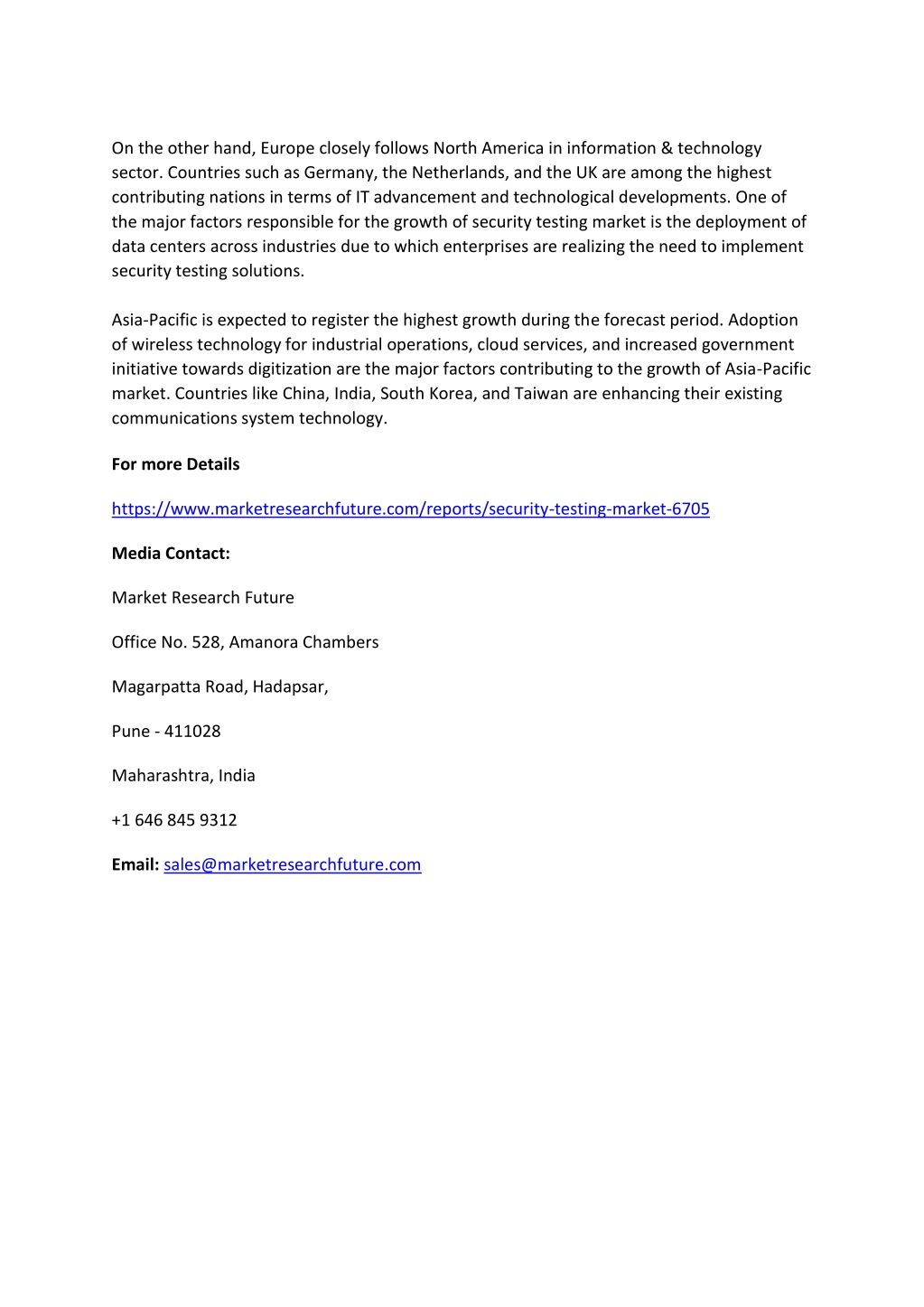 On the other hand, Europe closely follows North America in information & technology sector. Countries such as Germany, the Netherlands, and the UK are among the highest contributing nations in terms of IT advancement and technological developments. One of the major factors responsible for the growth of security testing market is the deployment of data centers across industries due to which enterprises are realizing the need to implement security testing solutions.

Asia-Pacific is expected to register the highest growth during the forecast period. Adoption of wireless technology for industrial operations, cloud services, and increased government initiative towards digitization are the major factors contributing to the growth of Asia-Pacific market. Countries like China, India, South Korea, and Taiwan are enhancing their existing communications system technology.

For more Details

https://www.marketresearchfuture.com/reports/security-testing-market-6705

Media Contact:

Market Research Future

Office No. 528, Amanora Chambers

Magarpatta Road, Hadapsar,

Pune - 411028

Maharashtra, India

+1 646 845 9312

Email: sales@marketresearchfuture.com